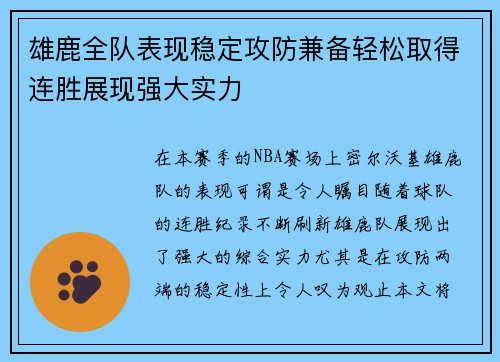 雄鹿全队表现稳定攻防兼备轻松取得连胜展现强大实力

在本赛季的NBA赛场上密尔沃基雄鹿队的表现可谓是令人瞩目随着球队的连胜纪录不断刷新雄鹿队展现出了强大的综合实力尤其是在攻防两端的稳定性上令人叹为观止本文将